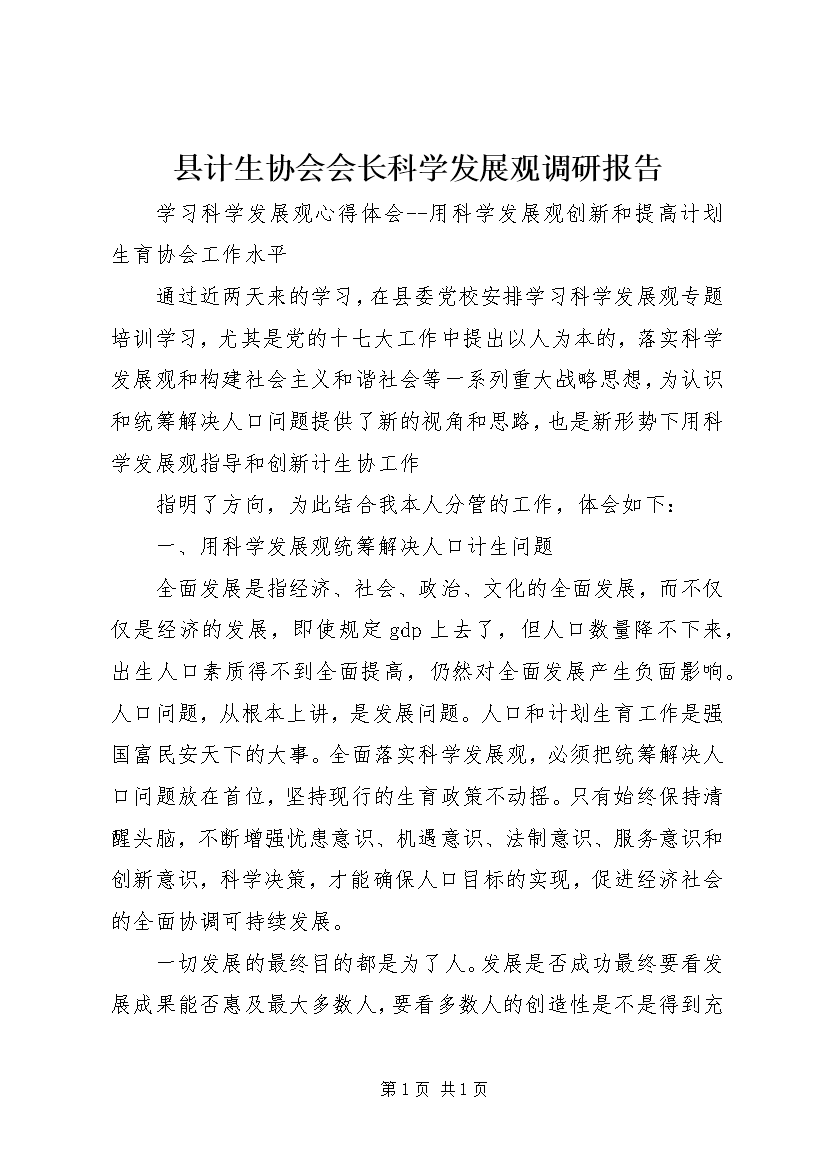 县计生协会会长科学发展观调研报告

学习科学发展观心得体会--用科学发展观创新和提高计划生育协会工作水平

通过近两天来的学习，在县委党校安排学习科学发展观专题培训学习，尤其是党的十七大工作中提出以人为本的，落实科学发展观和构建社会主义和谐社会等一系列重大战略思想，为认识和统筹解决人口问题提供了新的视角和思路，也是新形势下用科学发展观指导和创新计生协工作

指明了方向，为此结合我本人分管的工作，体会如下：

一、用科学发展观统筹解决人口计生问题

全面发展是指经济、社会、政治、文化的全面发展，而不仅仅是经济的发展，即使规定gdp上去了，但人口数量降不下来，出生人口素质得不到全面提高，仍然对全面发展产生负面影响。人口问题，从根本上讲，是发展问题。人口和计划生育工作是强国富民安天下的大事。全面落实科学发展观，必须把统筹解决人口问题放在首位，坚持现行的生育政策不动摇。只有始终保持清醒头脑，不断增强忧患意识、机遇意识、法制意识、服务意识和创新意识，科学决策，才能确保人口目标的实现，促进经济社会的全面协调可持续发展。

一切发展的最终目的都是为了人。发展是否成功最终要看发展成果能否惠及最大多数人，要看多数人的创造性是不是得到充

第1页 共1页